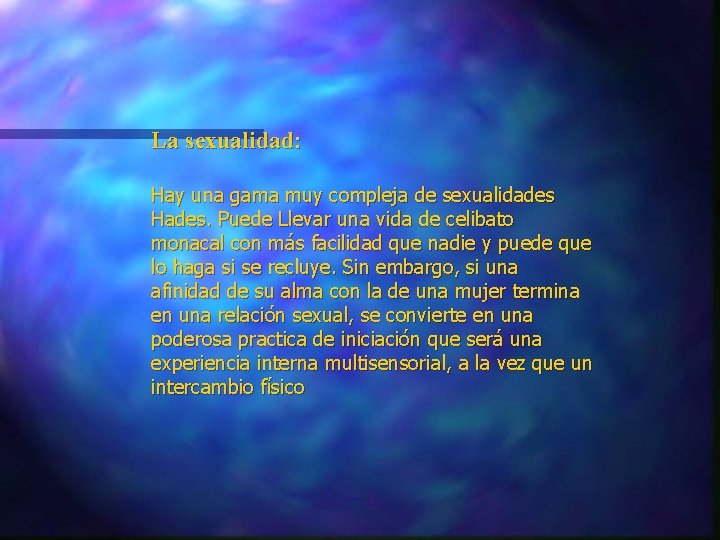 La sexualidad:

Hay una gama muy compleja de sexualidades Hades. Puede Llevar una vida de celibato monacal con más facilidad que nadie y puede que lo haga si se recluye. Sin embargo, si una afinidad de su alma con la de una mujer termina en una relación sexual, se convierte en una poderosa practica de iniciación que será una experiencia interna multisensorial, a la vez que un intercambio físico